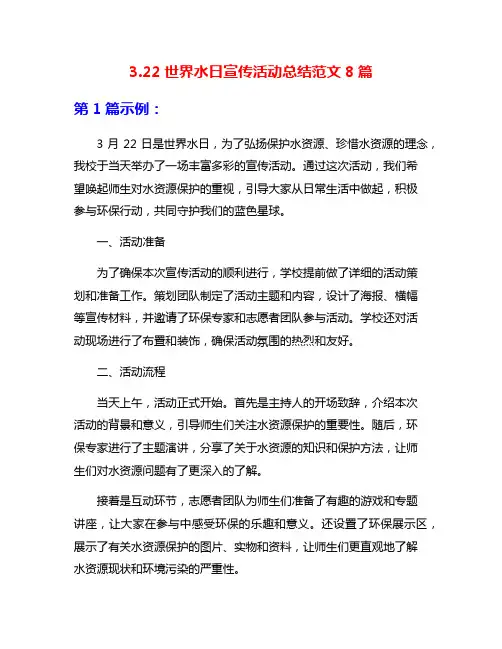 3.22 世界水日宣传活动总结范文 8 篇

第 1 篇示例：

3 月 22 日是世界水日，为了弘扬保护水资源、珍惜水资源的理念，我校于当天举办了一场丰富多彩的宣传活动。通过这次活动，我们希望唤起师生对水资源保护的重视，引导大家从日常生活中做起，积极参与环保行动，共同守护我们的蓝色星球。

一、活动准备

为了确保本次宣传活动的顺利进行，学校提前做了详细的活动策划和准备工作。策划团队制定了活动主题和内容，设计了海报、横幅等宣传材料，并邀请了环保专家和志愿者团队参与活动。学校还对活动现场进行了布置和装饰，确保活动氛围的热烈和友好。

二、活动流程

当天上午，活动正式开始。首先是主持人的开场致辞，介绍本次活动的背景和意义，引导师生们关注水资源保护的重要性。随后，环保专家进行了主题演讲，分享了关于水资源的知识和保护方法，让师生们对水资源问题有了更深入的了解。

接着是互动环节，志愿者团队为师生们准备了有趣的游戏和专题讲座，让大家在参与中感受环保的乐趣和意义。还设置了环保展示区，展示了有关水资源保护的图片、实物和资料，让师生们更直观地了解水资源现状和环境污染的严重性。